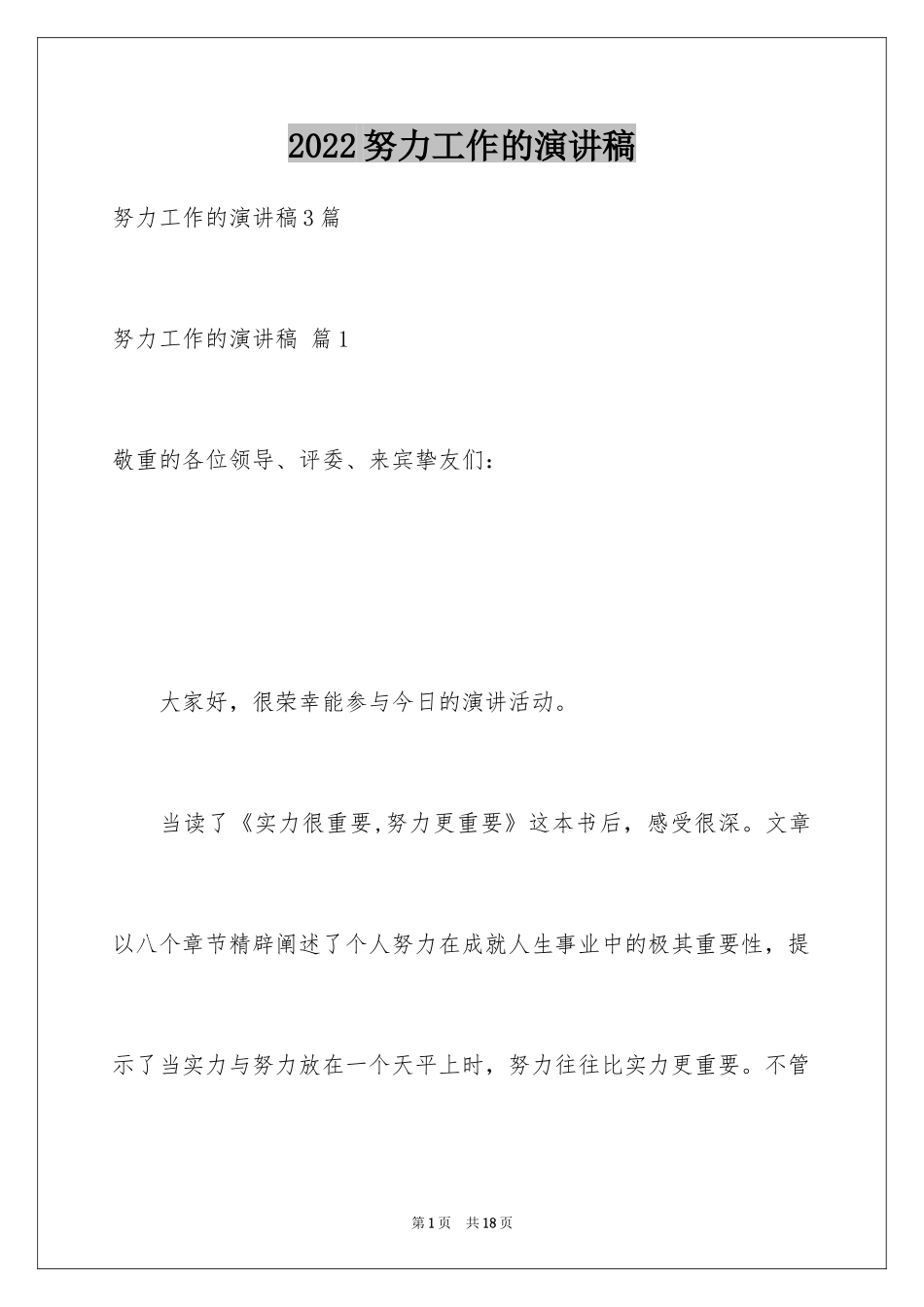 2022努力工作的演讲稿

努力工作的演讲稿3篇

努力工作的演讲稿 篇1

敬重的各位领导、评委、来宾挚友们：

大家好，很荣幸能参与今日的演讲活动。

当读了《实力很重要,努力更重要》这本书后，感受很深。文章以八个章节精辟阐述了个人努力在成就人生事业中的极其重要性，提示了当实力与努力放在一个天平上时，努力往往比实力更重要。不管

第1页 共18页